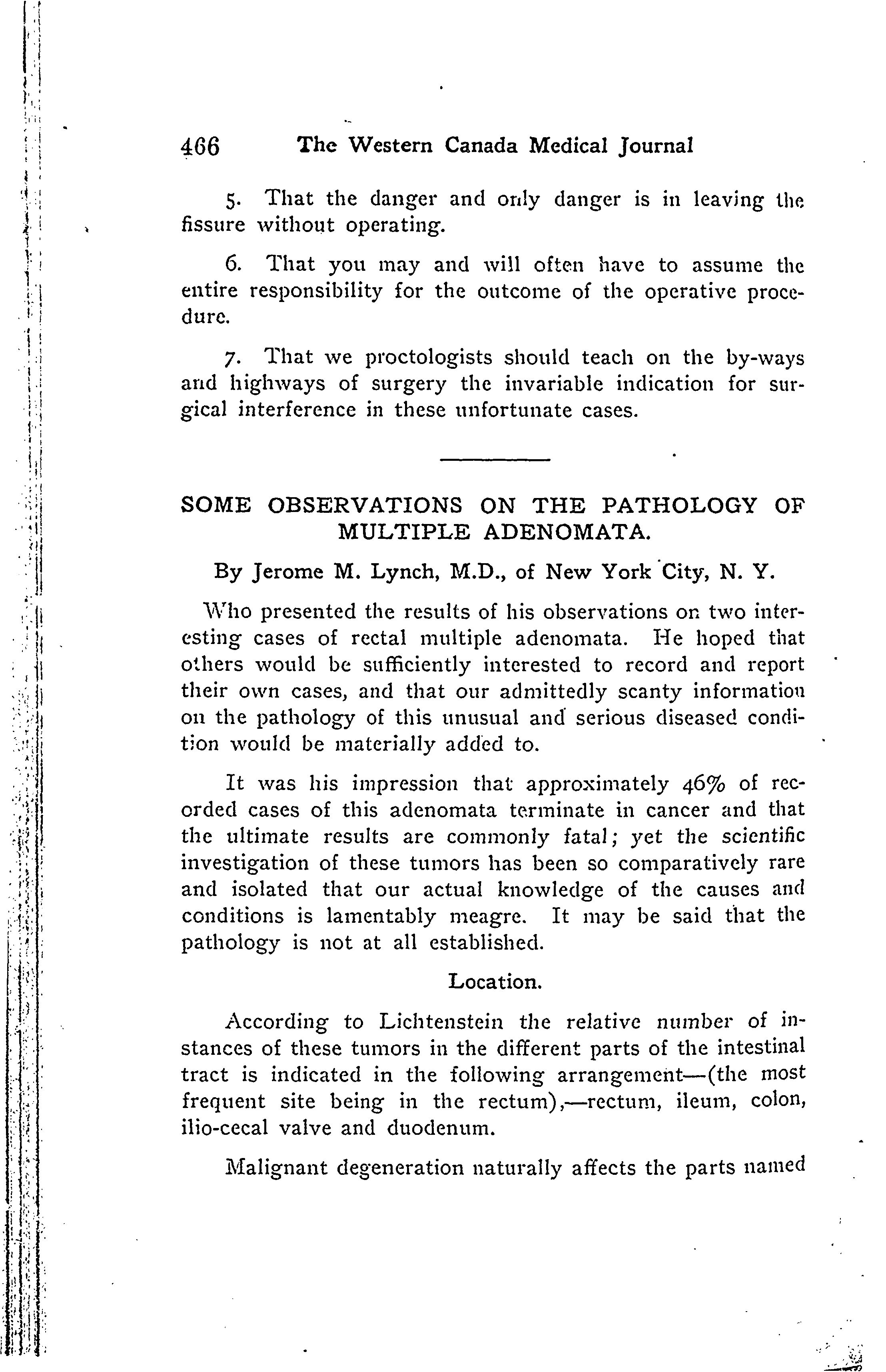 466 The Western Canada Medical Journal

5. That the danger and only danger is in leaving the fissure without operating.

6. That you may and will often have to assume the entire responsibility for the outcome of the operative procedure.

7. That we proctologists should teach on the by-ways and highways of surgery the invariable indication for surgical interference in these unfortunate cases.

SOME OBSERVATIONS ON THE PATHOLOGY OF MULTIPLE ADENOMATA.

By Jerome M. Lynch, M.D., of New York City, N. Y.

Who presented the results of his observations on two interesting cases of rectal multiple adenomata. He hoped that others would be sufficiently interested to record and report their own cases, and that our admittedly scanty information on the pathology of this unusual and serious diseased condition would be materially added to.

It was his impression that approximately 46% of recorded cases of this adenomata terminate in cancer and that the ultimate results are commonly fatal; yet the scientific investigation of these tumors has been so comparatively rare and isolated that our actual knowledge of the causes and conditions is lamentably meagre. It may be said that the pathology is not at all established.

Location.

According to Lichtenstein the relative number of instances of these tumors in the different parts of the intestinal tract is indicated in the following arrangement—(the most frequent site being in the rectum),—rectum, ileum, colon, ilio-cecal valve and duodenum.

Malignant degeneration naturally affects the parts named